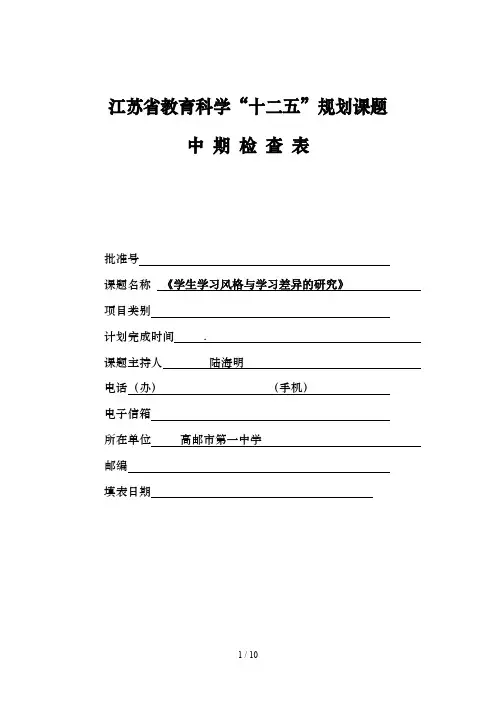 江苏省教育科学“十二五”规划课题

中 期 检 查 表

批准号

课题名称 《学生学习风格与学习差异的研究》

项目类别

计划完成时间 .

课题主持人 陆海明

电话（办） （手机）

电子信箱

所在单位 高邮市第一中学

邮编

填表日期

1 / 10